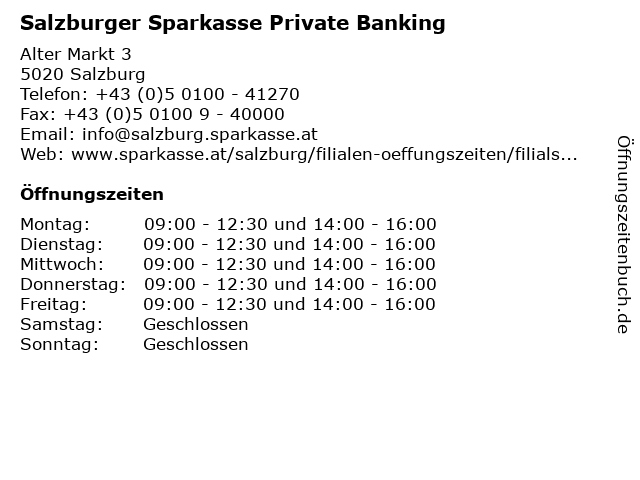 Salzburger Sparkasse Private Banking

Alter Markt 3
5020 Salzburg
Telefon: +43 (0)5 0100 - 41270
Fax: +43 (0)5 0100 9 - 40000
Email: info@salzburg.sparkasse.at
Web: www.sparkasse.at/salzburg/filialen-oeffungszeiten/filials...

Öffnungszeiten

| | |
|---|---|
| Montag: | 09:00 - 12:30 und 14:00 - 16:00 |
| Dienstag: | 09:00 - 12:30 und 14:00 - 16:00 |
| Mittwoch: | 09:00 - 12:30 und 14:00 - 16:00 |
| Donnerstag: | 09:00 - 12:30 und 14:00 - 16:00 |
| Freitag: | 09:00 - 12:30 und 14:00 - 16:00 |
| Samstag: | Geschlossen |
| Sonntag: | Geschlossen |

Öffnungszeitenbuch.de